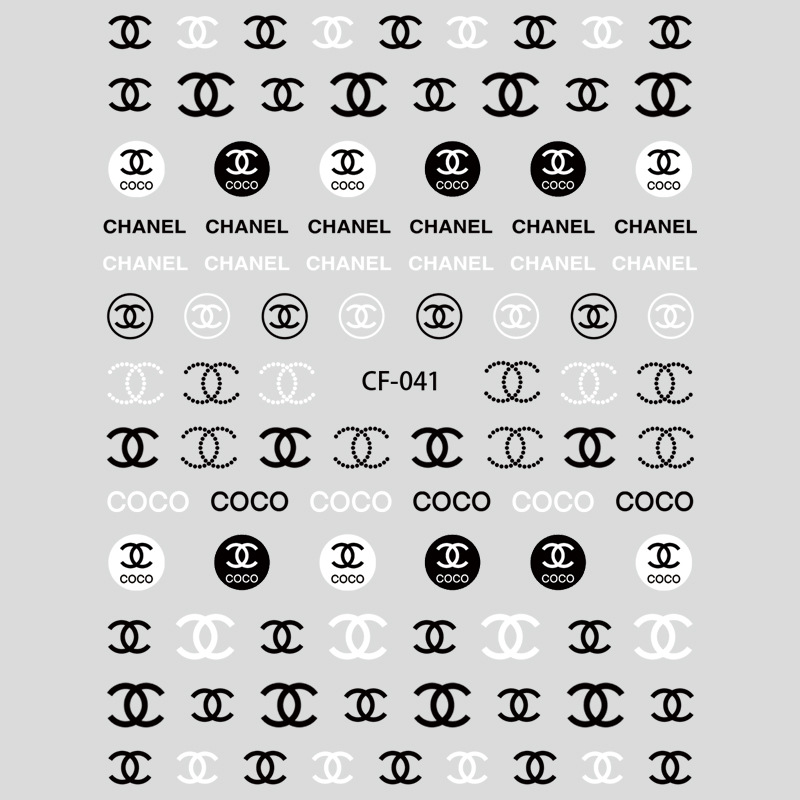 COCO COCO COCO COCO COCO COCO

CHANEL CHANEL CHANEL CHANEL CHANEL CHANEL

CHANEL CHANEL CHANEL CHANEL CHANEL CHANEL

CF-041

COCO COCO COCO COCO COCO COCO

COCO COCO COCO COCO COCO COCO